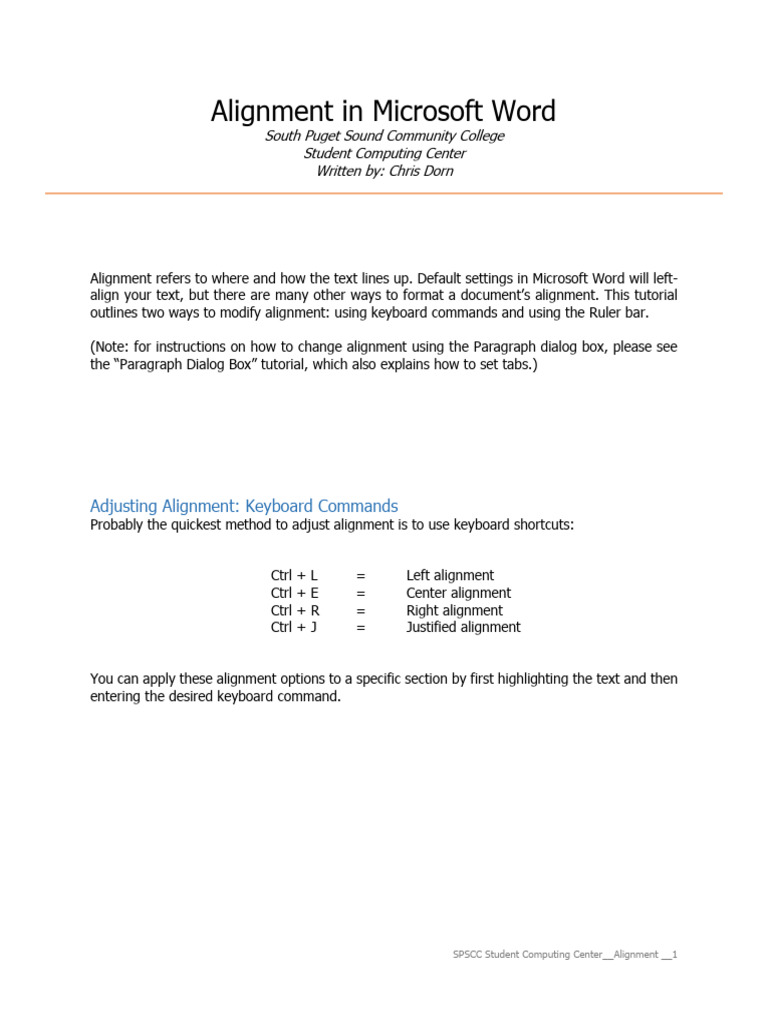 Alignment in Microsoft Word

South Puget Sound Community College
Student Computing Center
Written by: Chris Dorn

Alignment refers to where and how the text lines up. Default settings in Microsoft Word will left-align your text, but there are many other ways to format a document's alignment. This tutorial outlines two ways to modify alignment: using keyboard commands and using the Ruler bar.

(Note: for instructions on how to change alignment using the Paragraph dialog box, please see the "Paragraph Dialog Box" tutorial, which also explains how to set tabs.)

Adjusting Alignment: Keyboard Commands

Probably the quickest method to adjust alignment is to use keyboard shortcuts:

| Ctrl + L | = | Left alignment |
|---|---|---|
| Ctrl + E | = | Center alignment |
| Ctrl + R | = | Right alignment |
| Ctrl + J | = | Justified alignment |

You can apply these alignment options to a specific section by first highlighting the text and then entering the desired keyboard command.

SPSCC Student Computing Center__Alignment __1